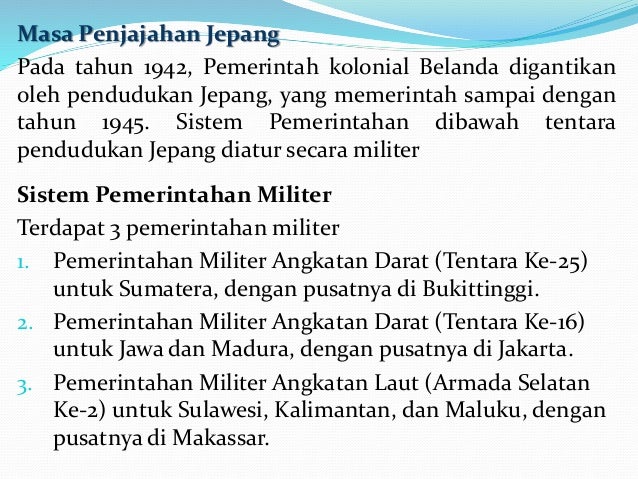 Masa Penjajahan Jepang

Pada tahun 1942, Pemerintah kolonial Belanda digantikan oleh pendudukan Jepang, yang memerintah sampai dengan tahun 1945. Sistem Pemerintahan dibawah tentara pendudukan Jepang diatur secara militer

Sistem Pemerintahan Militer

Terdapat 3 pemerintahan militer

1. Pemerintahan Militer Angkatan Darat (Tentara Ke-25) untuk Sumatera, dengan pusatnya di Bukittinggi.
2. Pemerintahan Militer Angkatan Darat (Tentara Ke-16) untuk Jawa dan Madura, dengan pusatnya di Jakarta.
3. Pemerintahan Militer Angkatan Laut (Armada Selatan Ke-2) untuk Sulawesi, Kalimantan, dan Maluku, dengan pusatnya di Makassar.